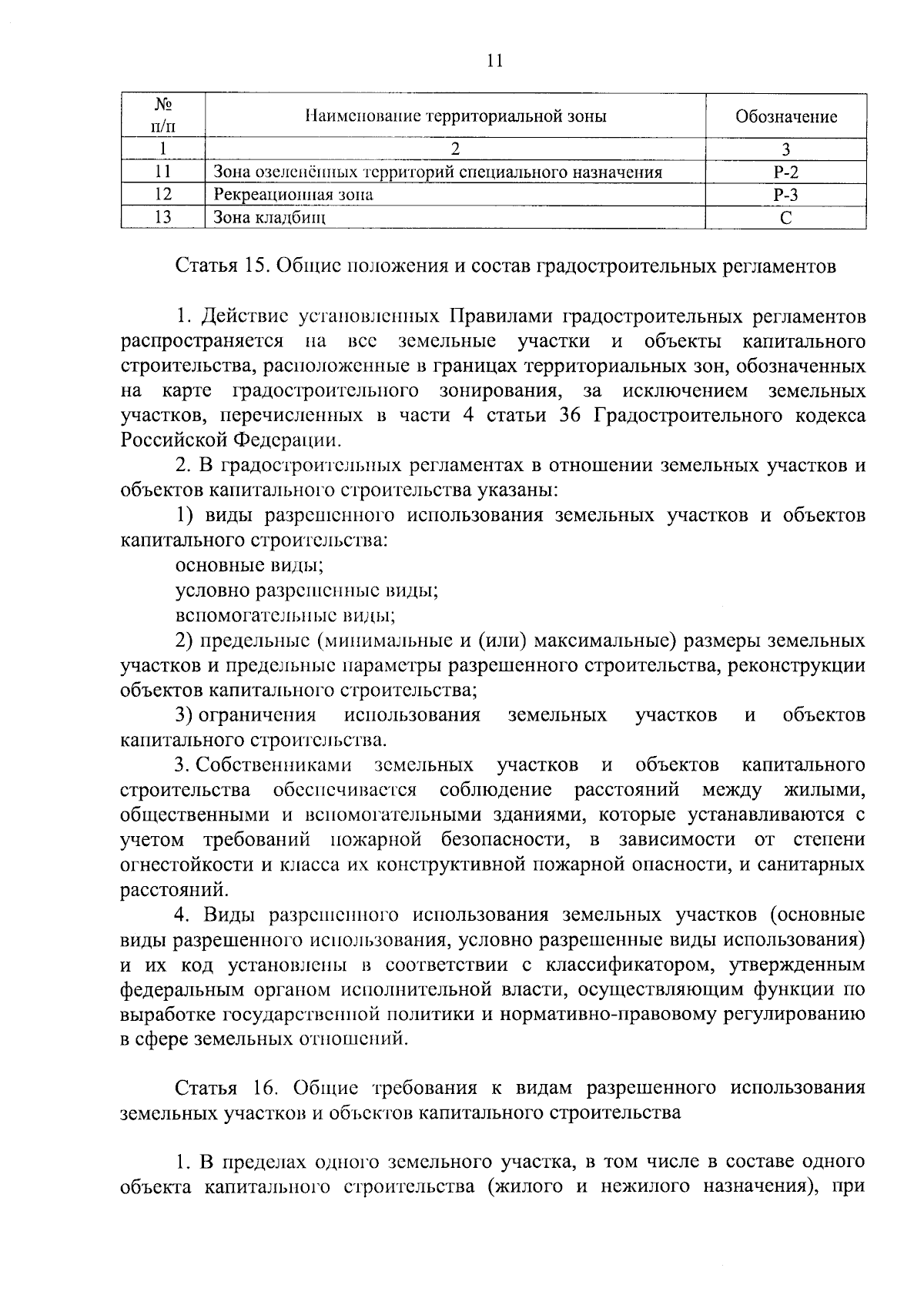 11

| № п/п | Наименование территориальной зоны | Обозначение |
|---|---|---|
| 1 | 2 | 3 |
| 11 | Зона озеленённых территорий специального назначения | Р-2 |
| 12 | Рекреационная зона | Р-3 |
| 13 | Зона кладбищ | С |

Статья 15. Общие положения и состав градостроительных регламентов

1. Действие установленных Правилами градостроительных регламентов распространяется на все земельные участки и объекты капитального строительства, расположенные в границах территориальных зон, обозначенных на карте градостроительного зонирования, за исключением земельных участков, перечисленных в части 4 статьи 36 Градостроительного кодекса Российской Федерации.

2. В градостроительных регламентах в отношении земельных участков и объектов капитального строительства указаны:

1) виды разрешенного использования земельных участков и объектов капитального строительства:

основные виды;

условно разрешенные виды;

вспомогательные виды;

2) предельные (минимальные и (или) максимальные) размеры земельных участков и предельные параметры разрешенного строительства, реконструкции объектов капитального строительства;

3) ограничения использования земельных участков и объектов капитального строительства.

3. Собственниками земельных участков и объектов капитального строительства обеспечивается соблюдение расстояний между жилыми, общественными и вспомогательными зданиями, которые устанавливаются с учетом требований пожарной безопасности, в зависимости от степени огнестойкости и класса их конструктивной пожарной опасности, и санитарных расстояний.

4. Виды разрешенного использования земельных участков (основные виды разрешенного использования, условно разрешенные виды использования) и их код установлены в соответствии с классификатором, утвержденным федеральным органом исполнительной власти, осуществляющим функции по выработке государственной политики и нормативно-правовому регулированию в сфере земельных отношений.

Статья 16. Общие требования к видам разрешенного использования земельных участков и объектов капитального строительства

1. В пределах одного земельного участка, в том числе в составе одного объекта капитального строительства (жилого и нежилого назначения), при